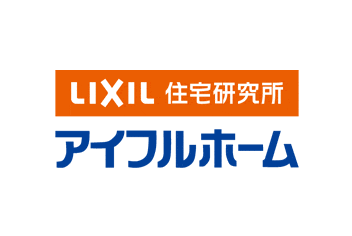 LIXIL 住宅研究所
アイフルホーム